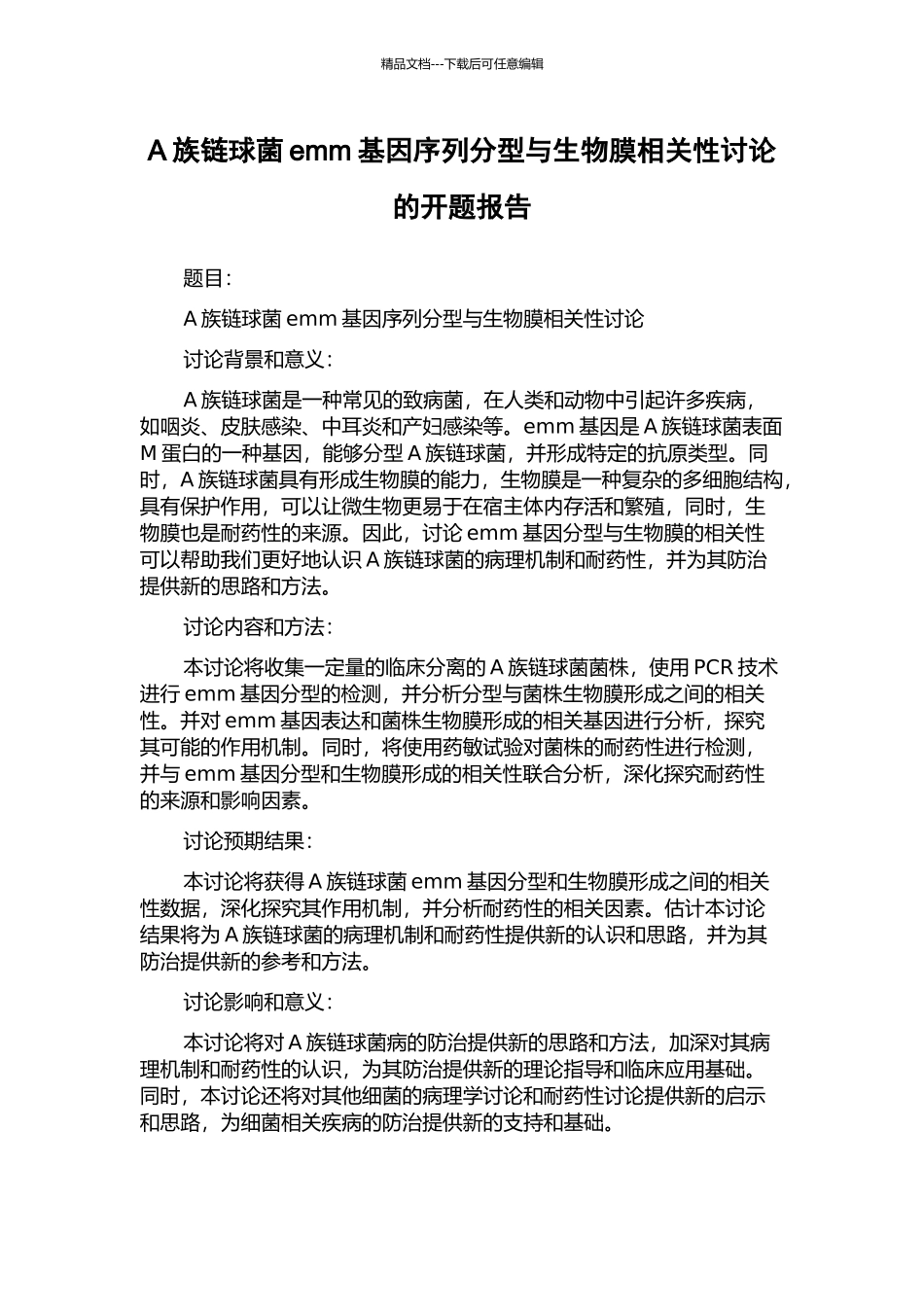 精品文档---下载后可任意编辑

A 族链球菌 emm 基因序列分型与生物膜相关性讨论的开题报告

题目：

A 族链球菌 emm 基因序列分型与生物膜相关性讨论

讨论背景和意义：

A 族链球菌是一种常见的致病菌，在人类和动物中引起许多疾病，如咽炎、皮肤感染、中耳炎和产妇感染等。emm 基因是 A 族链球菌表面 M 蛋白的一种基因，能够分型 A 族链球菌，并形成特定的抗原类型。同时，A 族链球菌具有形成生物膜的能力，生物膜是一种复杂的多细胞结构，具有保护作用，可以让微生物更易于在宿主体内存活和繁殖，同时，生物膜也是耐药性的来源。因此，讨论 emm 基因分型与生物膜的相关性可以帮助我们更好地认识 A 族链球菌的病理机制和耐药性，并为其防治提供新的思路和方法。

讨论内容和方法：

本讨论将收集一定量的临床分离的 A 族链球菌菌株，使用 PCR 技术进行 emm 基因分型的检测，并分析分型与菌株生物膜形成之间的相关性。并对 emm 基因表达和菌株生物膜形成的相关基因进行分析，探究其可能的作用机制。同时，将使用药敏试验对菌株的耐药性进行检测，并与 emm 基因分型和生物膜形成的相关性联合分析，深化探究耐药性的来源和影响因素。

讨论预期结果：

本讨论将获得 A 族链球菌 emm 基因分型和生物膜形成之间的相关性数据，深化探究其作用机制，并分析耐药性的相关因素。估计本讨论结果将为 A 族链球菌的病理机制和耐药性提供新的认识和思路，并为其防治提供新的参考和方法。

讨论影响和意义：

本讨论将对 A 族链球菌病的防治提供新的思路和方法，加深对其病理机制和耐药性的认识，为其防治提供新的理论指导和临床应用基础。同时，本讨论还将对其他细菌的病理学讨论和耐药性讨论提供新的启示和思路，为细菌相关疾病的防治提供新的支持和基础。